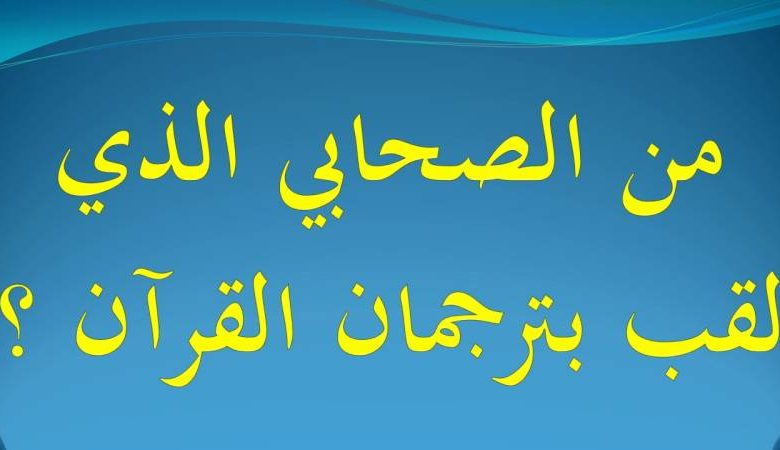 من الصحابي الذي
لقب بترجمان القرآن ؟